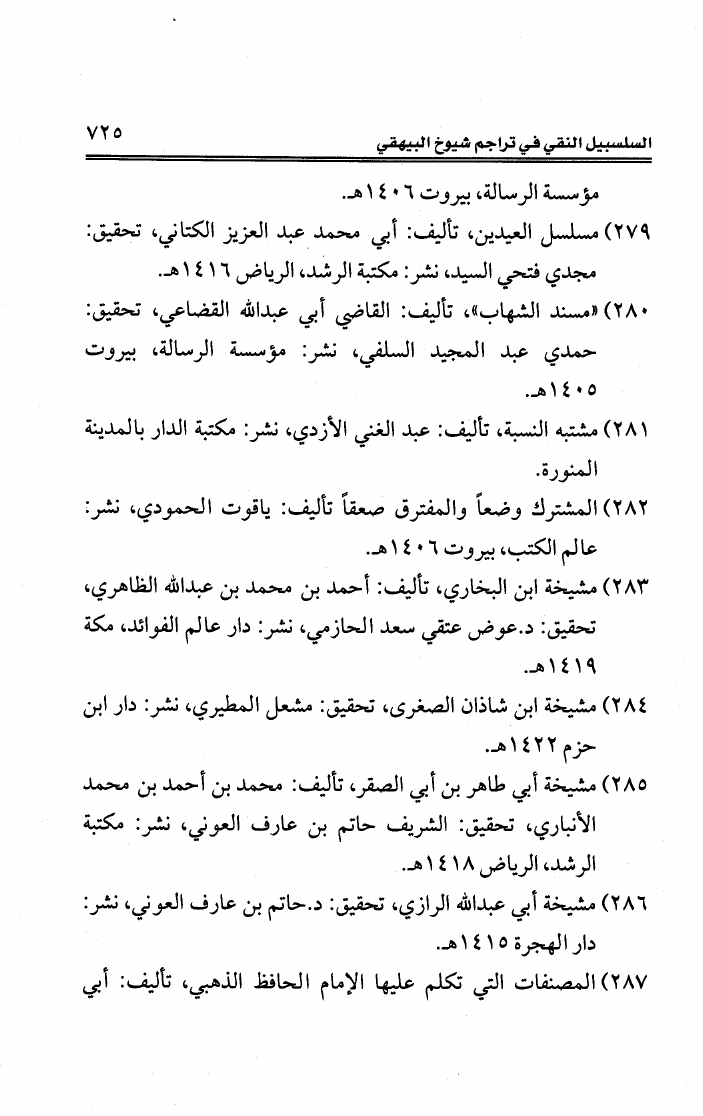 السلسبيل النقي في تراجم شيوخ البيهقي ٧٢٥

مؤسسة الرسالة، بيروت ١٤٠٦هـ.

٢٧٩) مسلسل العيدين، تأليف: أبي محمد عبد العزيز الكتاني، تحقيق: مجدي فتحي السيد، نشر: مكتبة الرشد، الرياض ١٤١٦هـ.

٢٨٠) «مسند الشهاب»، تأليف: القاضي أبي عبدالله القضاعي، تحقيق: حمدي عبد المجيد السلفي، نشر: مؤسسة الرسالة، بيروت ١٤٠٥هـ.

٢٨١) مشتبه النسبة، تأليف: عبد الغني الأزدي، نشر: مكتبة الدار بالمدينة المنورة.

٢٨٢) المشترك وضعاً والمفترق صعقاً تأليف: ياقوت الحمودي، نشر: عالم الكتب، بيروت ١٤٠٦هـ.

٢٨٣) مشيخة ابن البخاري، تأليف: أحمد بن محمد بن عبدالله الظاهري، تحقيق: د.عوض عتقي سعد الحازمي، نشر: دار عالم الفوائد، مكة ١٤١٩هـ.

٢٨٤) مشيخة ابن شاذان الصغرى، تحقيق: مشعل المطيري، نشر: دار ابن حزم ١٤٢٢هـ.

٢٨٥) مشيخة أبي طاهر بن أبي الصقر، تأليف: محمد بن أحمد بن محمد الأنباري، تحقيق: الشريف حاتم بن عارف العوني، نشر: مكتبة الرشد، الرياض ١٤١٨هـ.

٢٨٦) مشيخة أبي عبدالله الرازي، تحقيق: د.حاتم بن عارف العوني، نشر: دار الهجرة ١٤١٥هـ.

٢٨٧) المصنفات التي تكلم عليها الإمام الحافظ الذهبي، تأليف: أبي